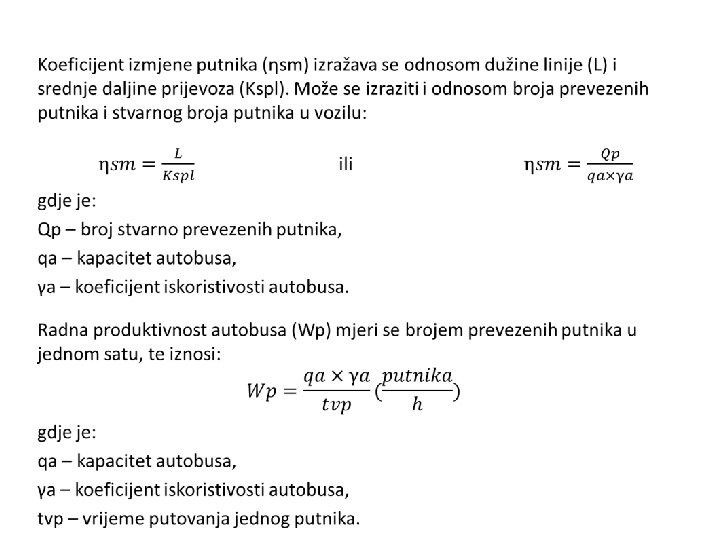 Koeficijent izmjene putnika (ηsm) izražava se odnosom dužine linije (L) i srednje daljine prijevoza (Kspl). Može se izraziti i odnosom broja prevezenih putnika i stvarnog broja putnika u vozilu:

$\eta sm = \frac{L}{Kspl}$ ili $\eta sm = \frac{Qp}{qa \times \gamma a}$

gdje je:

Qp – broj stvarno prevezenih putnika,

qa – kapacitet autobusa,

γa – koeficijent iskoristivosti autobusa.

Radna produktivnost autobusa (Wp) mjeri se brojem prevezenih putnika u jednom satu, te iznosi:

$Wp = \frac{qa \times \gamma a}{tvp} (\frac{putnika}{h})$

gdje je:

qa – kapacitet autobusa,

γa – koeficijent iskoristivosti autobusa,

tvp – vrijeme putovanja jednog putnika.